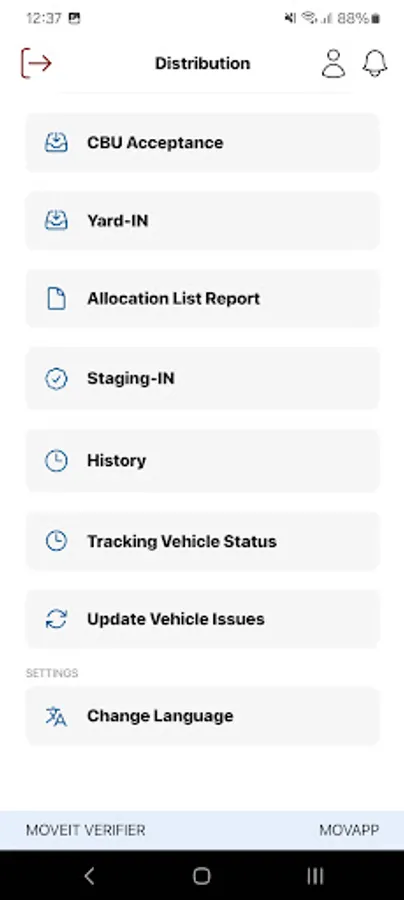 12:37 88%

Distribution

CBU Acceptance

Yard-IN

Allocation List Report

Staging-IN

History

Tracking Vehicle Status

Update Vehicle Issues

SETTINGS

Change Language

MOVEIT VERIFIER MOVAPP